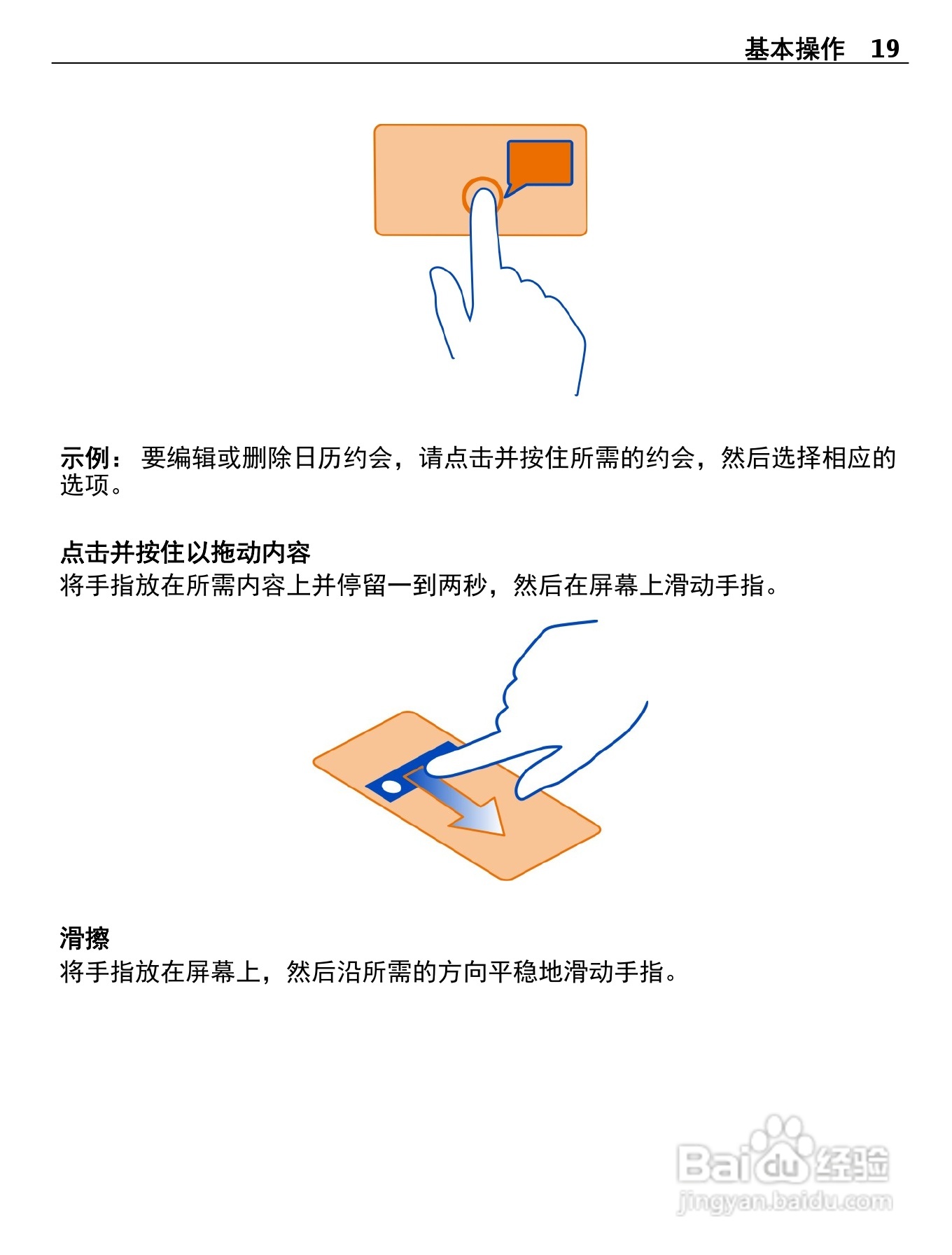 基本操作 19

示例：要编辑或删除日历约会，请点击并按住所需的约会，然后选择相应的选项。

点击并按住以拖动内容
将手指放在所需内容上并停留一到两秒，然后在屏幕上滑动手指。

滑擦
将手指放在屏幕上，然后沿所需的方向平稳地滑动手指。

Baidu经验
jingyan.baidu.com